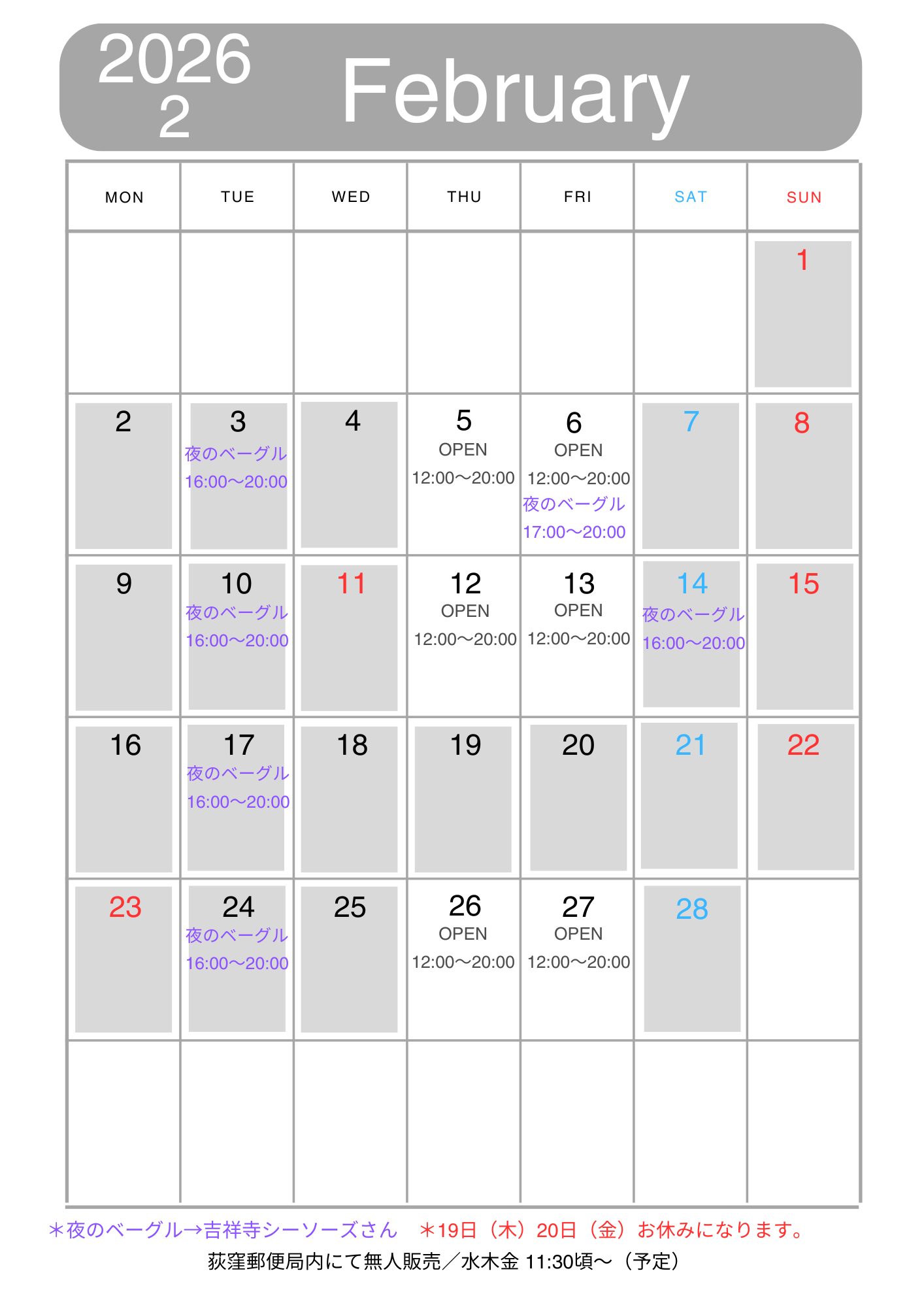 2026
2
February

| MON | TUE | WED | THU | FRI | SAT | SUN |
|---|---|---|---|---|---|---|
| | | | | | | 1 |
| 2 | 3 夜のベーグル 16:00〜20:00 | 4 | 5 OPEN 12:00〜20:00 | 6 OPEN 12:00〜20:00 夜のベーグル 17:00〜20:00 | 7 | 8 |
| 9 | 10 夜のベーグル 16:00〜20:00 | 11 | 12 OPEN 12:00〜20:00 | 13 OPEN 12:00〜20:00 | 14 夜のベーグル 16:00〜20:00 | 15 |
| 16 | 17 夜のベーグル 16:00〜20:00 | 18 | 19 | 20 | 21 | 22 |
| 23 | 24 夜のベーグル 16:00〜20:00 | 25 | 26 OPEN 12:00〜20:00 | 27 OPEN 12:00〜20:00 | 28 | |
| | | | | | | |

＊夜のベーグル→吉祥寺シーソーズさん　＊19日（木）20日（金）お休みになります。
荻窪郵便局内にて無人販売／水木金 11:30頃〜（予定）